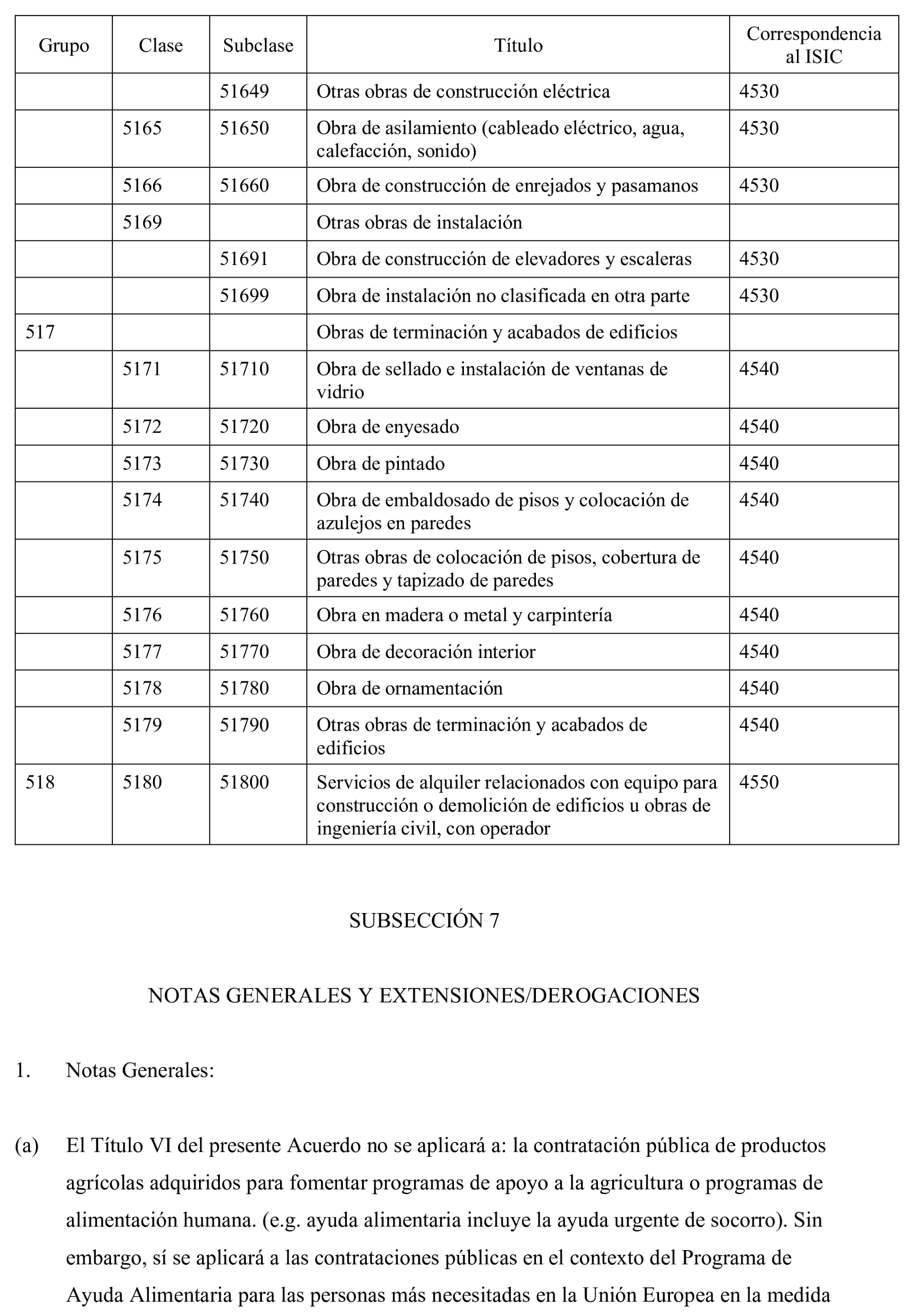 | Grupo | Clase | Subclase | Título | Correspondencia al ISIC |
|---|---|---|---|---|
| | | 51649 | Otras obras de construcción eléctrica | 4530 |
| | 5165 | 51650 | Obra de asilamiento (cableado eléctrico, agua, calefacción, sonido) | 4530 |
| | 5166 | 51660 | Obra de construcción de enrejados y pasamanos | 4530 |
| | 5169 | | Otras obras de instalación | |
| | | 51691 | Obra de construcción de elevadores y escaleras | 4530 |
| | | 51699 | Obra de instalación no clasificada en otra parte | 4530 |
| 517 | | | Obras de terminación y acabados de edificios | |
| | 5171 | 51710 | Obra de sellado e instalación de ventanas de vidrio | 4540 |
| | 5172 | 51720 | Obra de enyesado | 4540 |
| | 5173 | 51730 | Obra de pintado | 4540 |
| | 5174 | 51740 | Obra de embaldosado de pisos y colocación de azulejos en paredes | 4540 |
| | 5175 | 51750 | Otras obras de colocación de pisos, cobertura de paredes y tapizado de paredes | 4540 |
| | 5176 | 51760 | Obra en madera o metal y carpintería | 4540 |
| | 5177 | 51770 | Obra de decoración interior | 4540 |
| | 5178 | 51780 | Obra de ornamentación | 4540 |
| | 5179 | 51790 | Otras obras de terminación y acabados de edificios | 4540 |
| 518 | 5180 | 51800 | Servicios de alquiler relacionados con equipo para construcción o demolición de edificios u obras de ingeniería civil, con operador | 4550 |

SUBSECCIÓN 7

NOTAS GENERALES Y EXTENSIONES/DEROGACIONES

1. Notas Generales:

(a) El Título VI del presente Acuerdo no se aplicará a: la contratación pública de productos agrícolas adquiridos para fomentar programas de apoyo a la agricultura o programas de alimentación humana. (e.g. ayuda alimentaria incluye la ayuda urgente de socorro). Sin embargo, sí se aplicará a las contrataciones públicas en el contexto del Programa de Ayuda Alimentaria para las personas más necesitadas en la Unión Europea en la medida